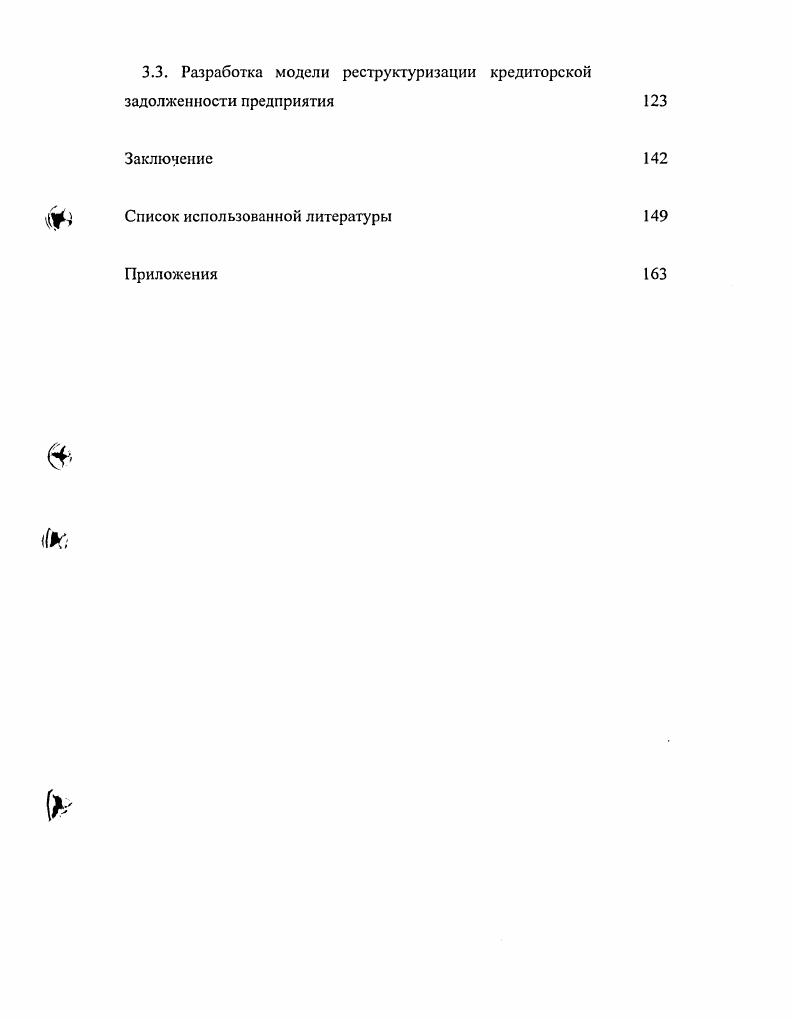 3.3. Разработка модели реструктуризации кредиторской задолженности предприятия 123

Заключение 142

Список использованной литературы 149

Приложения 163